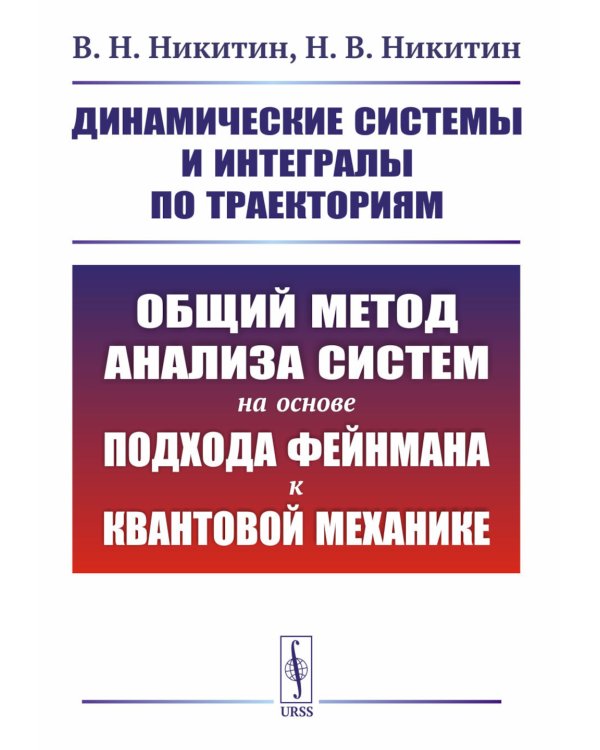 В. Н. Никитин, Н. В. Никитин

ДИНАМИЧЕСКИЕ СИСТЕМЫ И ИНТЕГРАЛЫ ПО ТРАЕКТОРИЯМ

ОБЩИЙ МЕТОД АНАЛИЗА СИСТЕМ на основе ПОДХОДА ФЕЙНМАНА к КВАНТОВОЙ МЕХАНИКЕ

URSS